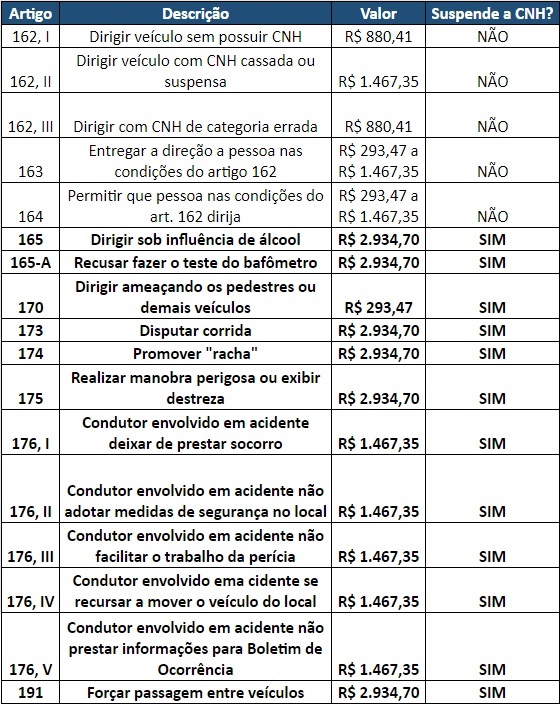 | Artigo | Descrição | Valor | Suspende a CNH? |
|---|---|---|---|
| 162, I | Dirigir veículo sem possuir CNH | R$ 880,41 | NÃO |
| 162, II | Dirigir veículo com CNH cassada ou suspensa | R$ 1.467,35 | NÃO |
| 162, III | Dirigir com CNH de categoria errada | R$ 880,41 | NÃO |
| 163 | Entregar a direção a pessoa nas condições do artigo 162 | R$ 293,47 a R$ 1.467,35 | NÃO |
| 164 | Permitir que pessoa nas condições do art. 162 dirija | R$ 293,47 a R$ 1.467,35 | NÃO |
| 165 | Dirigir sob influência de álcool | R$ 2.934,70 | SIM |
| 165-A | Recusar fazer o teste do bafômetro | R$ 2.934,70 | SIM |
| 170 | Dirigir ameaçando os pedestres ou demais veículos | R$ 293,47 | SIM |
| 173 | Disputar corrida | R$ 2.934,70 | SIM |
| 174 | Promover "racha" | R$ 2.934,70 | SIM |
| 175 | Realizar manobra perigosa ou exibir destreza | R$ 2.934,70 | SIM |
| 176, I | Condutor envolvido em acidente deixar de prestar socorro | R$ 1.467,35 | SIM |
| 176, II | Condutor envolvido em acidente não adotar medidas de segurança no local | R$ 1.467,35 | SIM |
| 176, III | Condutor envolvido em acidente não facilitar o trabalho da perícia | R$ 1.467,35 | SIM |
| 176, IV | Condutor envolvido ema cidente se recursar a mover o veículo do local | R$ 1.467,35 | SIM |
| 176, V | Condutor envolvido em acidente não prestar informações para Boletim de Ocorrência | R$ 1.467,35 | SIM |
| 191 | Forçar passagem entre veículos | R$ 2.934,70 | SIM |